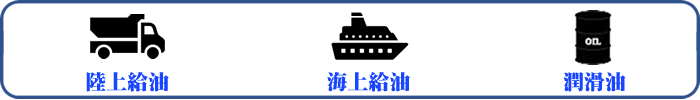 陸上給油

海上給油

OIL
潤滑油